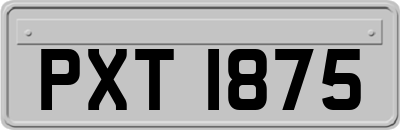 PXT 1875